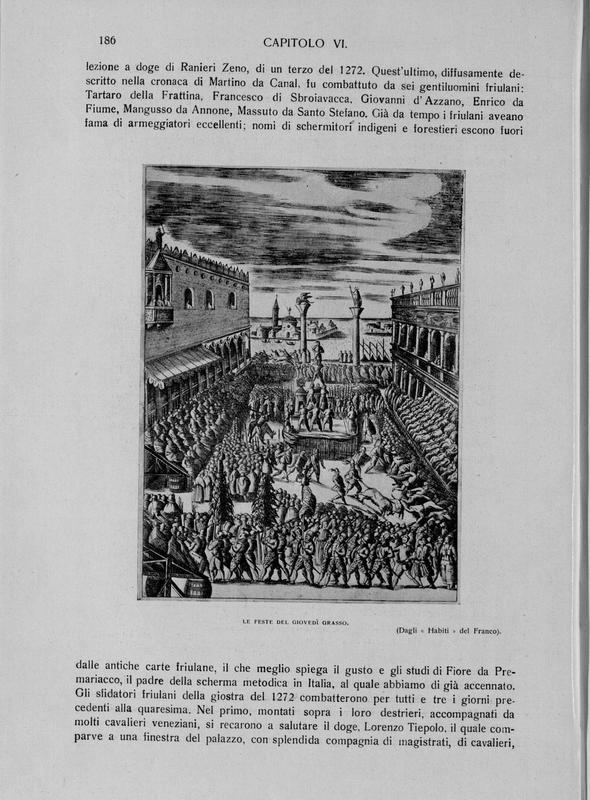 186

CAPITOLO VI.

lezione a doge di Ranieri Zeno, di un terzo del 1272. Quest'ultimo, diffusamente descritto nella cronaca di Martino da Canal, fu combattuto da sei gentiluomini friulani: Tartaro della Frattina, Francesco di Sbroiavacca, Giovanni d'Azzano, Enrico da Fiume, Mangusso da Annone, Massuto da Santo Stefano. Già da tempo i friulani aveano fama di armeggiatori eccellenti; nomi di schermitori indigeni e forestieri escono fuori

LE FESTE DEL GIOVEDÌ GRASSO.

(Dagli « Habiti » del Franco).

dalle antiche carte friulane, il che meglio spiega il gusto e gli studi di Fiore da Premariacco, il padre della scherma metodica in Italia, al quale abbiamo di già accennato. Gli sfidatori friulani della giostra del 1272 combatterono per tutti e tre i giorni precedenti alla quaresima. Nel primo, montati sopra i loro destrieri, accompagnati da molti cavalieri veneziani, si recarono a salutare il doge, Lorenzo Tiepolo, il quale comparve a una finestra del palazzo, con splendida compagnia di magistrati, di cavalieri,